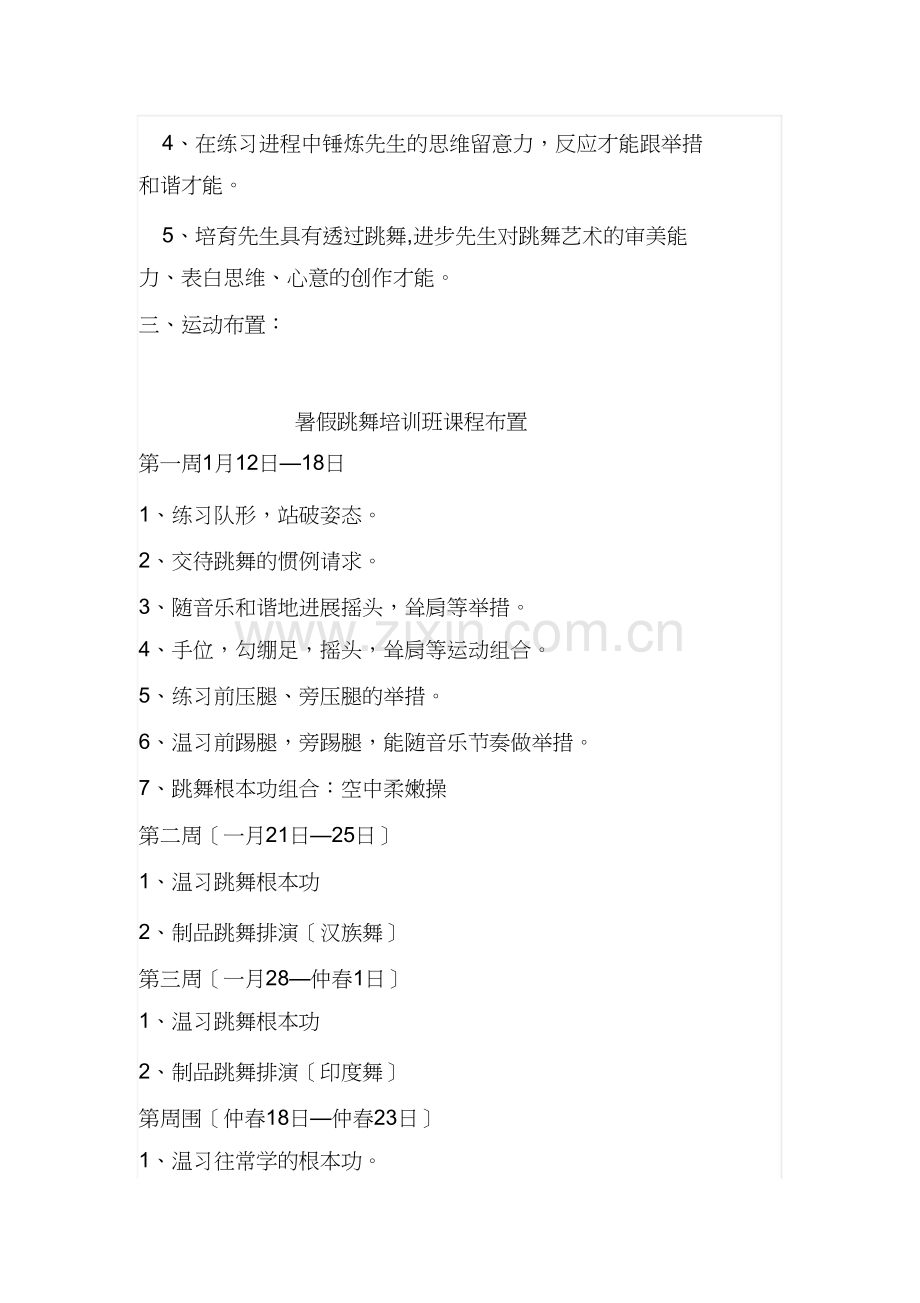 4、在练习进程中锤炼先生的思维留意力，反应才能跟举措和谐才能。

5、培育先生具有透过跳舞,进步先生对跳舞艺术的审美能力、表白思维、心意的创作才能。

三、运动布置：

暑假跳舞培训班课程布置

第一周1月12日—18日

1、练习队形，站破姿态。

2、交待跳舞的惯例请求。

3、随音乐和谐地进展摇头，耸肩等举措。

4、手位，勾绷足，摇头，耸肩等运动组合。

5、练习前压腿、旁压腿的举措。

6、温习前踢腿，旁踢腿，能随音乐节奏做举措。

7、跳舞根本功组合：空中柔嫩操

第二周〔一月21日—25日〕

1、温习跳舞根本功

2、制品跳舞排演〔汉族舞〕

第三周〔一月28—仲春1日〕

1、温习跳舞根本功

2、制品跳舞排演〔印度舞〕

第周围〔仲春18日—仲春23日〕

1、温习往常学的根本功。

www.zixin.com.cn